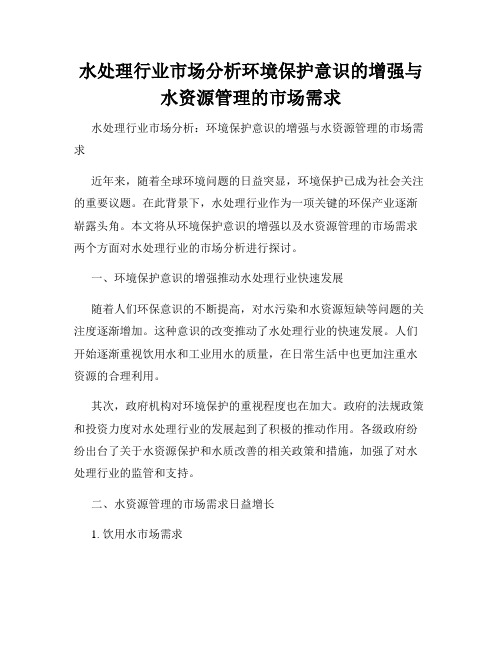 水处理行业市场分析环境保护意识的增强与水资源管理的市场需求

水处理行业市场分析：环境保护意识的增强与水资源管理的市场需求

近年来，随着全球环境问题的日益突显，环境保护已成为社会关注的重要议题。在此背景下，水处理行业作为一项关键的环保产业逐渐崭露头角。本文将从环境保护意识的增强以及水资源管理的市场需求两个方面对水处理行业的市场分析进行探讨。

一、环境保护意识的增强推动水处理行业快速发展

随着人们环保意识的不断提高，对水污染和水资源短缺等问题的关注度逐渐增加。这种意识的改变推动了水处理行业的快速发展。人们开始逐渐重视饮用水和工业用水的质量，在日常生活中也更加注重水资源的合理利用。

其次，政府机构对环境保护的重视程度也在加大。政府的法规政策和投资力度对水处理行业的发展起到了积极的推动作用。各级政府纷纷出台了关于水资源保护和水质改善的相关政策和措施，加强了对水处理行业的监管和支持。

二、水资源管理的市场需求日益增长

1. 饮用水市场需求